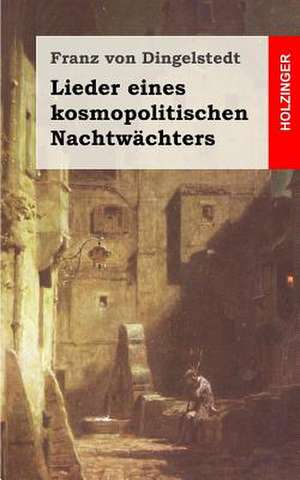 Franz von Dingelstedt

Lieder eines kosmopolitischen Nachtwächters

HOLZINGER